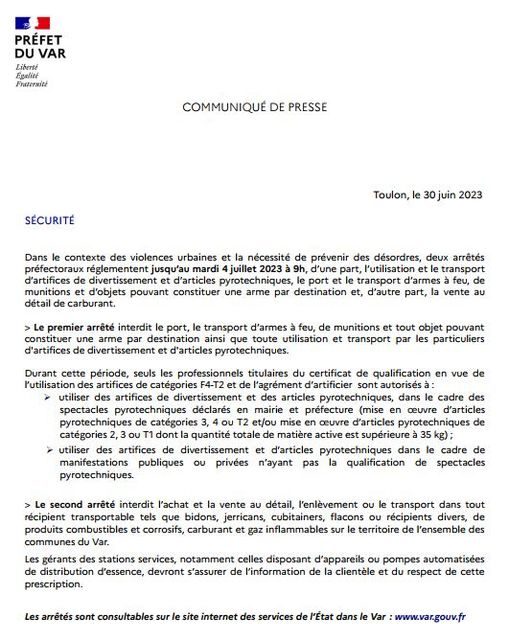 PRÉFET
DU VAR
Liberté
Égalité
Fraternité

COMMUNIQUÉ DE PRESSE

Toulon, le 30 juin 2023

SÉCURITÉ

Dans le contexte des violences urbaines et la nécessité de prévenir des désordres, deux arrêtés préfectoraux réglementent jusqu'au mardi 4 juillet 2023 à 9h, d'une part, l'utilisation et le transport d'artifices de divertissement et d'articles pyrotechniques, le port et le transport d'armes à feu, de munitions et d'objets pouvant constituer une arme par destination et, d'autre part, la vente au détail de carburant.

> Le premier arrêté interdit le port, le transport d'armes à feu, de munitions et tout objet pouvant constituer une arme par destination ainsi que toute utilisation et transport par les particuliers d'artifices de divertissement et d'articles pyrotechniques.

Durant cette période, seuls les professionnels titulaires du certificat de qualification en vue de l'utilisation des artifices de catégories F4-T2 et de l'agrément d'artificier sont autorisés à :
➢ utiliser des artifices de divertissement et des articles pyrotechniques, dans le cadre des spectacles pyrotechniques déclarés en mairie et préfecture (mise en œuvre d'articles pyrotechniques de catégories 3, 4 ou T2 et/ou mise en œuvre d'articles pyrotechniques de catégories 2, 3 ou T1 dont la quantité totale de matière active est supérieure à 35 kg) ;
➢ utiliser des artifices de divertissement et d'articles pyrotechniques dans le cadre de manifestations publiques ou privées n'ayant pas la qualification de spectacles pyrotechniques.

> Le second arrêté interdit l'achat et la vente au détail, l'enlèvement ou le transport dans tout récipient transportable tels que bidons, jerricans, cubitainers, flacons ou récipients divers, de produits combustibles et corrosifs, carburant et gaz inflammables sur le territoire de l'ensemble des communes du Var.

Les gérants des stations services, notamment celles disposant d'appareils ou pompes automatisées de distribution d'essence, devront s'assurer de l'information de la clientèle et du respect de cette prescription.

Les arrêtés sont consultables sur le site internet des services de l'État dans le Var : www.var.gouv.fr